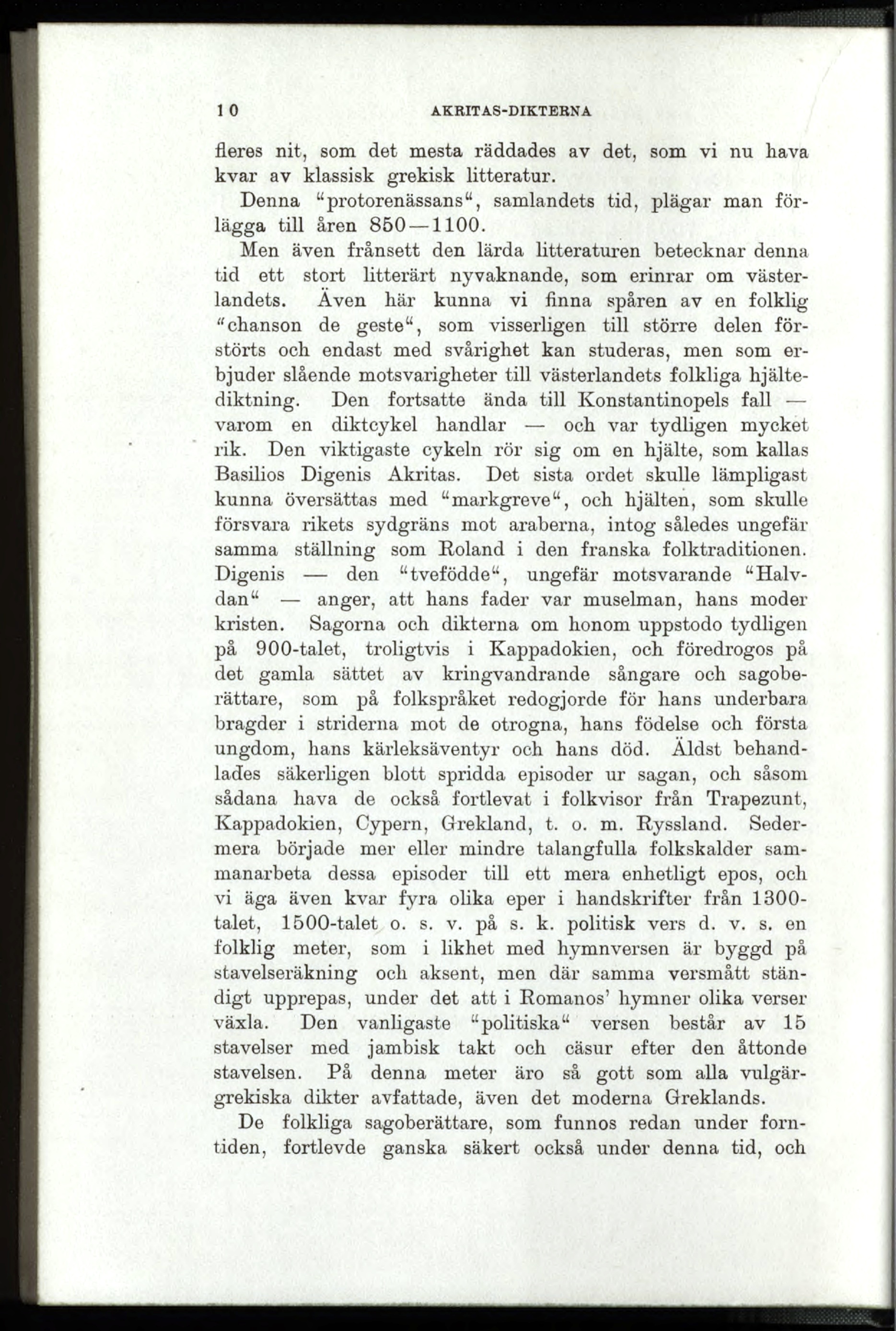 10 AKRITAS-DIKTERNA

fleres nit, som det mesta räddades av det, som vi nu hava kvar av klassisk grekisk litteratur.

Denna "protorenässans", samlandets tid, plägar man förlägga till åren 850—1100.

Men även frånsett den lärda litteraturen betecknar denna tid ett stort litterärt nyvaknande, som erinrar om västerlandets. Även här kunna vi finna spåren av en folklig "chanson de geste", som visserligen till större delen förstörts och endast med svårighet kan studeras, men som erbjuder slående motsvarigheter till västerlandets folkliga hjältediktning. Den fortsatte ända till Konstantinopels fall — varom en diktcykel handlar — och var tydligen mycket rik. Den viktigaste cykeln rör sig om en hjälte, som kallas Basilios Digenis Akritas. Det sista ordet skulle lämpligast kunna översättas med "markgreve", och hjälten, som skulle försvara rikets sydgräns mot araberna, intog således ungefär samma ställning som Roland i den franska folktraditionen. Digenis — den "tvefödde", ungefär motsvarande "Halvdan" — anger, att hans fader var muselman, hans moder kristen. Sagorna och dikterna om honom uppstodo tydligen på 900-talet, troligtvis i Kappadokien, och föredrogos på det gamla sättet av kringvandrande sångare och sagoberättare, som på folkspråket redogjorde för hans underbara bragder i striderna mot de otrogna, hans födelse och första ungdom, hans kärleksäventyr och hans död. Äldst behandlades säkerligen blott spridda episoder ur sagan, och såsom sådana hava de också fortlevat i folkvisor från Trapezunt, Kappadokien, Cypern, Grekland, t. o. m. Ryssland. Sedermera började mer eller mindre talangfulla folkskalder sammanarbeta dessa episoder till ett mera enhetligt epos, och vi äga även kvar fyra olika eper i handskrifter från 1300-talet, 1500-talet o. s. v. på s. k. politisk vers d. v. s. en folklig meter, som i likhet med hymnversen är byggd på stavelseräkning och aksent, men där samma versmått ständigt upprepas, under det att i Romanos' hymner olika verser växla. Den vanligaste "politiska" versen består av 15 stavelser med jambisk takt och cäsur efter den åttonde stavelsen. På denna meter äro så gott som alla vulgärgrekiska dikter avfattade, även det moderna Greklands.

De folkliga sagoberättare, som funnos redan under forntiden, fortlevde ganska säkert också under denna tid, och